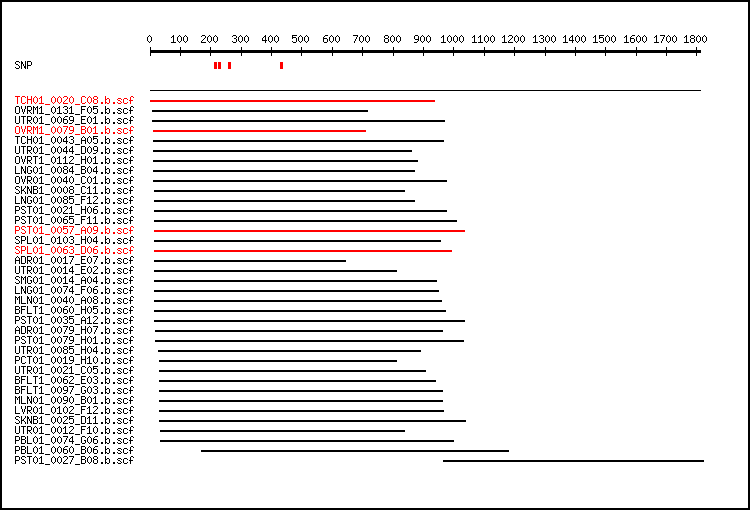 0 100 200 300 400 500 600 700 800 900 1000 1100 1200 1300 1400 1500 1600 1700 1800

SNP

TCH01_0020_C08.b.scf
OVRM1_0131_F05.b.scf
UTR01_0069_E01.b.scf
OVRM1_0079_B01.b.scf
TCH01_0043_A05.b.scf
UTR01_0044_D09.b.scf
OVRT1_0112_H01.b.scf
LNG01_0084_B04.b.scf
OVR01_0040_C01.b.scf
SKNB1_0008_C11.b.scf
LNG01_0085_F12.b.scf
PST01_0021_H06.b.scf
PST01_0065_F11.b.scf
PST01_0057_A09.b.scf
SPL01_0103_H04.b.scf
SPL01_0063_D06.b.scf
ADR01_0017_E07.b.scf
UTR01_0014_E02.b.scf
SMG01_0014_A04.b.scf
LNG01_0074_F06.b.scf
MLN01_0040_A08.b.scf
BFLT1_0060_H05.b.scf
PST01_0035_A12.b.scf
ADR01_0079_H07.b.scf
PST01_0079_H01.b.scf
UTR01_0085_H04.b.scf
PCT01_0019_H10.b.scf
UTR01_0021_C05.b.scf
BFLT1_0062_E03.b.scf
BFLT1_0097_G03.b.scf
MLN01_0090_B01.b.scf
LVR01_0102_F12.b.scf
SKNB1_0025_D11.b.scf
UTR01_0012_F10.b.scf
PBL01_0074_G06.b.scf
PBL01_0060_B06.b.scf
PST01_0027_B08.b.scf